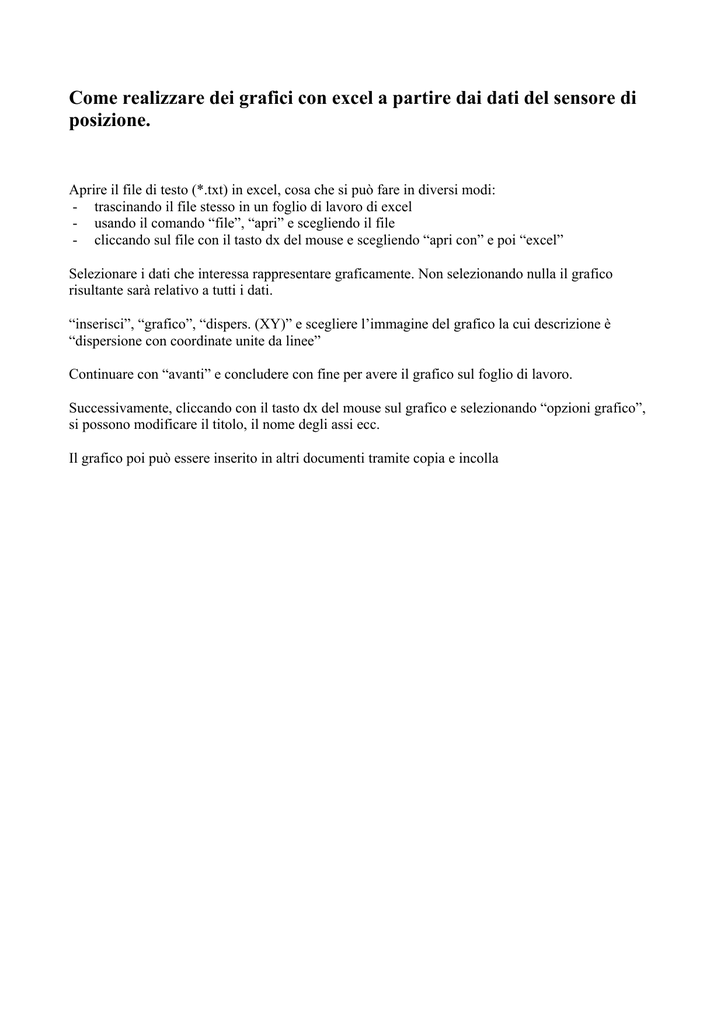 Come realizzare dei grafici con excel a partire dai dati del sensore di posizione.

Aprire il file di testo (*.txt) in excel, cosa che si può fare in diversi modi:
- trascinando il file stesso in un foglio di lavoro di excel
- usando il comando “file”, “apri” e scegliendo il file
- cliccando sul file con il tasto dx del mouse e scegliendo “apri con” e poi “excel”

Selezionare i dati che interessa rappresentare graficamente. Non selezionando nulla il grafico risultante sarà relativo a tutti i dati.

“inserisci”, “grafico”, “dispers. (XY)” e scegliere l’immagine del grafico la cui descrizione è “dispersione con coordinate unite da linee”

Continuare con “avanti” e concludere con fine per avere il grafico sul foglio di lavoro.

Successivamente, cliccando con il tasto dx del mouse sul grafico e selezionando “opzioni grafico”, si possono modificare il titolo, il nome degli assi ecc.

Il grafico poi può essere inserito in altri documenti tramite copia e incolla